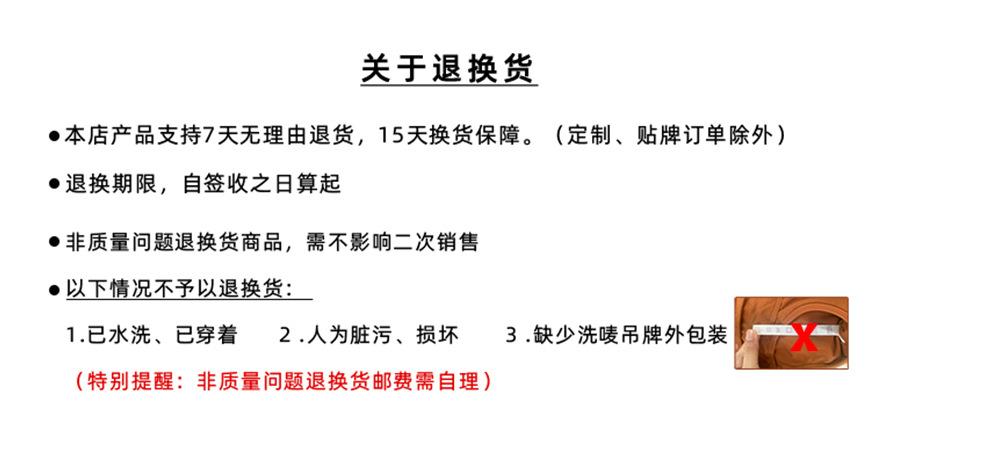 关于退换货

• 本店产品支持7天无理由退货，15天换货保障。（定制、贴牌订单除外）

• 退换期限，自签收之日算起

• 非质量问题退换货商品，需不影响二次销售

• 以下情况不予以退换货：

1.已水洗、已穿着 2.人为脏污、损坏 3.缺少洗唛吊牌外包装

（特别提醒：非质量问题退换货邮费需自理）